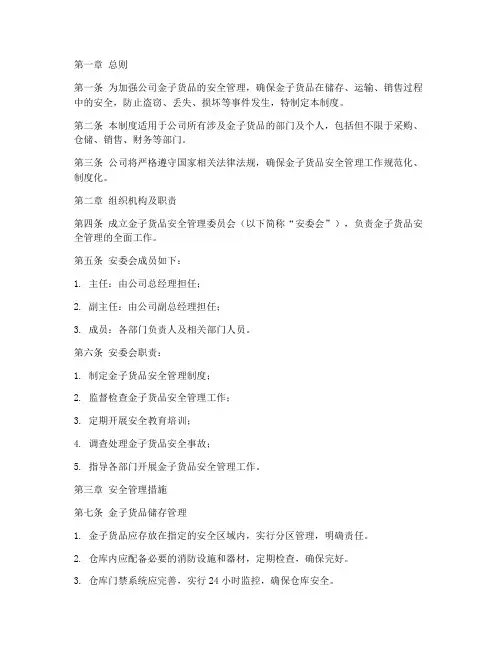 第一章 总则

第一条 为加强公司金子货品的安全管理，确保金子货品在储存、运输、销售过程中的安全，防止盗窃、丢失、损坏等事件发生，特制定本制度。

第二条 本制度适用于公司所有涉及金子货品的部门及个人，包括但不限于采购、仓储、销售、财务等部门。

第三条 公司将严格遵守国家相关法律法规，确保金子货品安全管理工作规范化、制度化。

第二章 组织机构及职责

第四条 成立金子货品安全管理委员会（以下简称“安委会”），负责金子货品安全管理的全面工作。

第五条 安委会成员如下：

1. 主任：由公司总经理担任；

2. 副主任：由公司副总经理担任；

3. 成员：各部门负责人及相关部门人员。

第六条 安委会职责：

1. 制定金子货品安全管理制度；

2. 监督检查金子货品安全管理工作；

3. 定期开展安全教育培训；

4. 调查处理金子货品安全事故；

5. 指导各部门开展金子货品安全管理工作。

第三章 安全管理措施

第七条 金子货品储存管理

1. 金子货品应存放在指定的安全区域内，实行分区管理，明确责任。

2. 仓库内应配备必要的消防设施和器材，定期检查，确保完好。

3. 仓库门禁系统应完善，实行 24 小时监控，确保仓库安全。